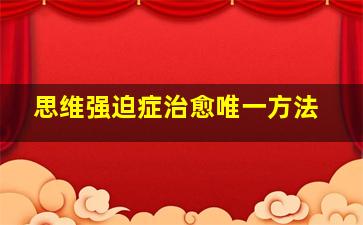 思维强迫症治愈唯一方法